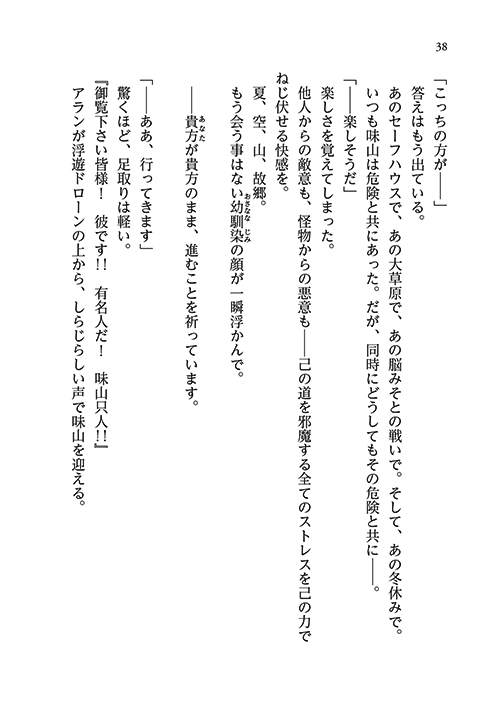 38

「こっちの方が――」

答えはもう出ている。

あのセーフハウスで、あの大草原で、あの脳みそとの戦いで。そして、あの冬休みで。

いつも味山は危険と共にあった。だが、同時にどうしてもその危険と共に――。

「――楽しそうだ」

楽しさを覚えてしまった。

他人からの敵意も、怪物からの悪意も――己の道を邪魔する全てのストレスを己の力でねじ伏せる快感を。

夏、空、山、故郷。

もう会う事はない幼馴染（おさななじみ）の顔が一瞬浮かんで。

――貴方（あなた）が貴方のまま、進むことを祈っています。

「――ああ、行ってきます」

驚くほど、足取りは軽い。

『御覧下さい皆様！　彼です!!　有名人だ！　味山只人!!』

アランが浮遊ドローンの上から、しらじらしい声で味山を迎える。